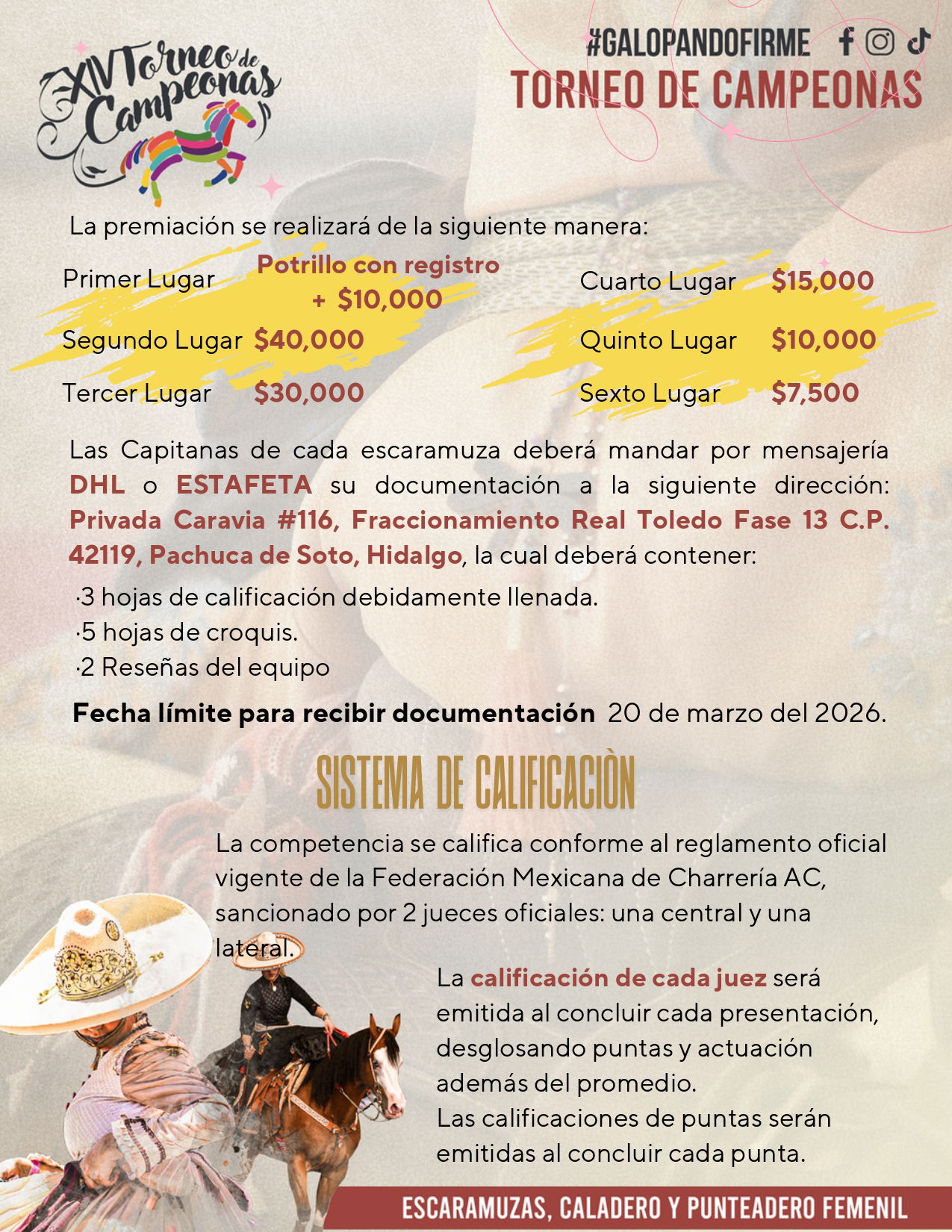 XIV Torneo de Campeonas

#GALOPANDOFIRME

TORNEO DE CAMPEONAS

La premiación se realizará de la siguiente manera:

Primer Lugar Potrillo con registro + $10,000
Segundo Lugar $40,000
Tercer Lugar $30,000

Cuarto Lugar $15,000
Quinto Lugar $10,000
Sexto Lugar $7,500

Las Capitanas de cada escaramuza deberá mandar por mensajería DHL o ESTAFETA su documentación a la siguiente dirección: Privada Caravia #116, Fraccionamiento Real Toledo Fase 13 C.P. 42119, Pachuca de Soto, Hidalgo, la cual deberá contener:

·3 hojas de calificación debidamente llenada.
·5 hojas de croquis.
·2 Reseñas del equipo

Fecha límite para recibir documentación 20 de marzo del 2026.

SISTEMA DE CALIFICACIÒN

La competencia se califica conforme al reglamento oficial vigente de la Federación Mexicana de Charrería AC, sancionado por 2 jueces oficiales: una central y una lateral.

La calificación de cada juez será emitida al concluir cada presentación, desglosando puntas y actuación además del promedio.
Las calificaciones de puntas serán emitidas al concluir cada punta.

ESCARAMUZAS, CALADERO Y PUNTEADERO FEMENIL